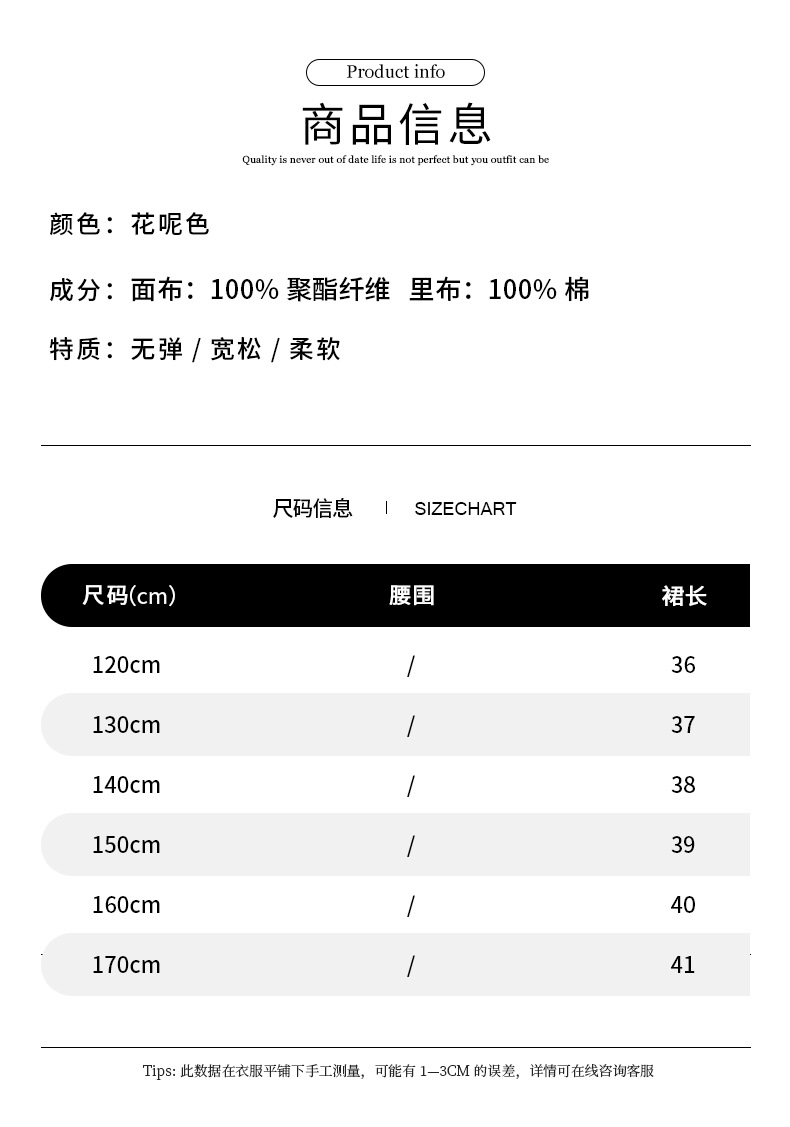 Product info

商品信息

Quality is never out of date life is not perfect but you outfit can be

颜色：花呢色

成分：面布：100% 聚酯纤维 里布：100% 棉

特质：无弹 / 宽松 / 柔软

尺码信息 | SIZECHART

| 尺码(cm) | 腰围 | 裙长 |
|---|---|---|
| 120cm | / | 36 |
| 130cm | / | 37 |
| 140cm | / | 38 |
| 150cm | / | 39 |
| 160cm | / | 40 |
| 170cm | / | 41 |

Tips: 此数据在衣服平铺下手工测量，可能有 1—3CM 的误差，详情可在线咨询客服